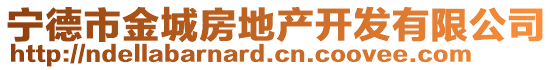 宁德市金城房地产开发有限公司
http://ndellabarnard.cn.coovee.com